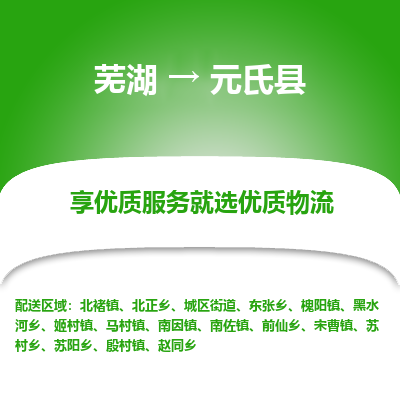 芜湖 → 元氏县

享优质服务就选优质物流

配送区域：北褚镇、北正乡、城区街道、东张乡、槐阳镇、黑水河乡、姬村镇、马村镇、南因镇、南佐镇、前仙乡、宋曹镇、苏村乡、苏阳乡、殷村镇、赵同乡